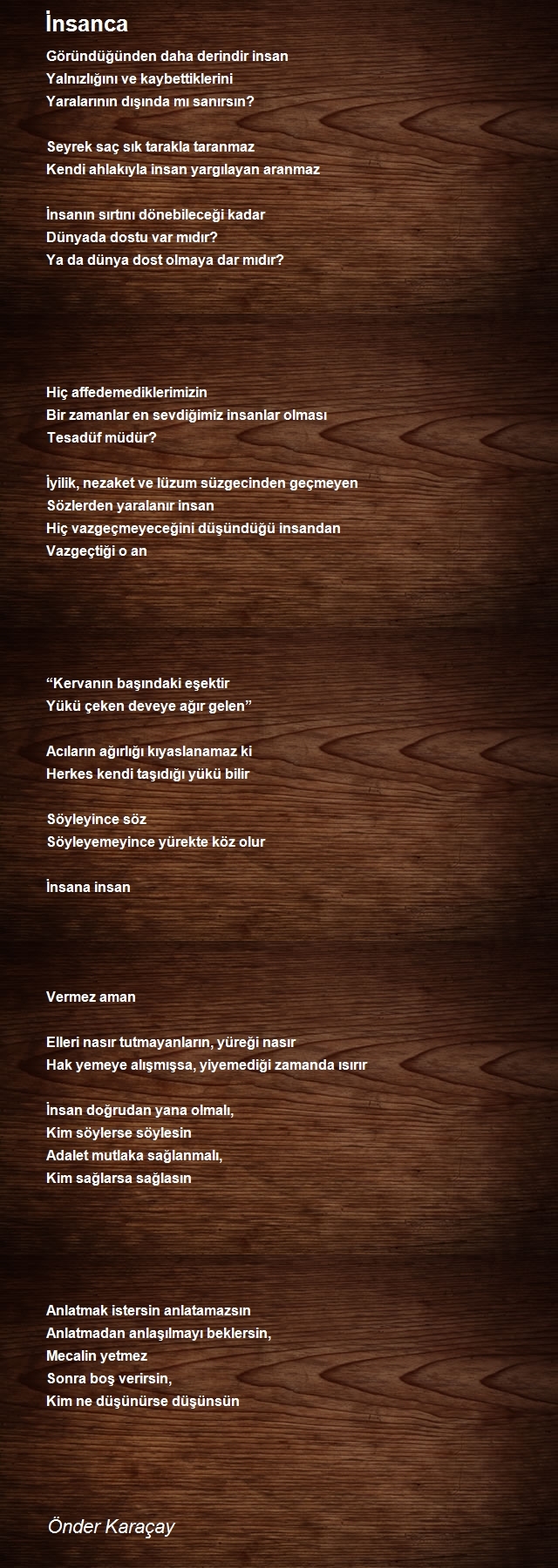 İnsanca

Göründüğünden daha derindir insan
Yalnızlığını ve kaybettiklerini
Yaralarının dışında mı sanırsın?

Seyrek saç sık tarakla taranmaz
Kendi ahlakıyla insan yargılayan aranmaz

İnsanın sırtını dönebileceği kadar
Dünyada dostu var mıdır?
Ya da dünya dost olmaya dar mıdır?

Hiç affedemediklerimizin
Bir zamanlar en sevdiğimiz insanlar olması
Tesadüf müdür?

İyilik, nezaket ve lüzum süzgecinden geçmeyen
Sözlerden yaralanır insan
Hiç vazgeçmeyeceğini düşündüğü insandan
Vazgeçtiği o an

"Kervanın başındaki eşektir
Yükü çeken deveye ağır gelen"

Acıların ağırlığı kıyaslanamaz ki
Herkes kendi taşıdığı yükü bilir

Söyleyince söz
Söyleyemeyince yürekte köz olur

İnsana insan

Vermez aman

Elleri nasır tutmayanların, yüreği nasır
Hak yemeye alışmışsa, yiyemediği zamanda ısırır

İnsan doğrudan yana olmalı,
Kim söylerse söylesin
Adalet mutlaka sağlanmalı,
Kim sağlarsa sağlasın

Anlatmak istersin anlatamazsın
Anlatmadan anlaşılmayı beklersin,
Mecalin yetmez
Sonra boş verirsin,
Kim ne düşünürse düşünsün

Önder Karaçay